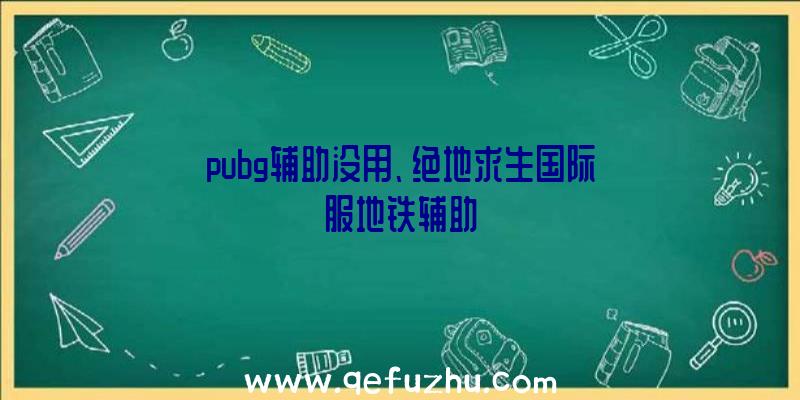 pubg辅助没用、绝地求生国际服地铁辅助

www.qefuzhu.com